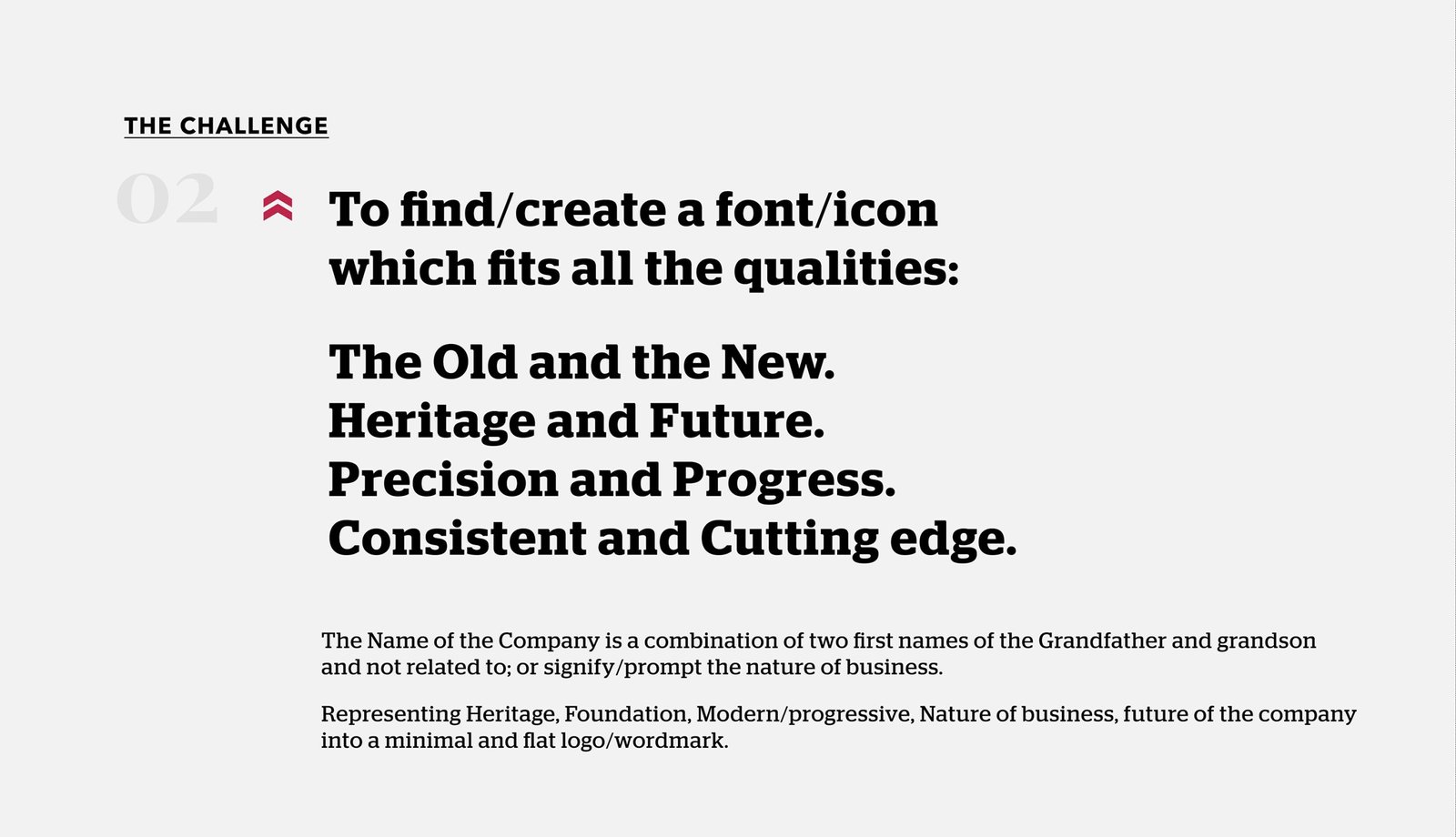 THE CHALLENGE

02

To find/create a font/icon which fits all the qualities:

The Old and the New.
Heritage and Future.
Precision and Progress.
Consistent and Cutting edge.

The Name of the Company is a combination of two first names of the Grandfather and grandson and not related to; or signify/prompt the nature of business.

Representing Heritage, Foundation, Modern/progressive, Nature of business, future of the company into a minimal and flat logo/wordmark.